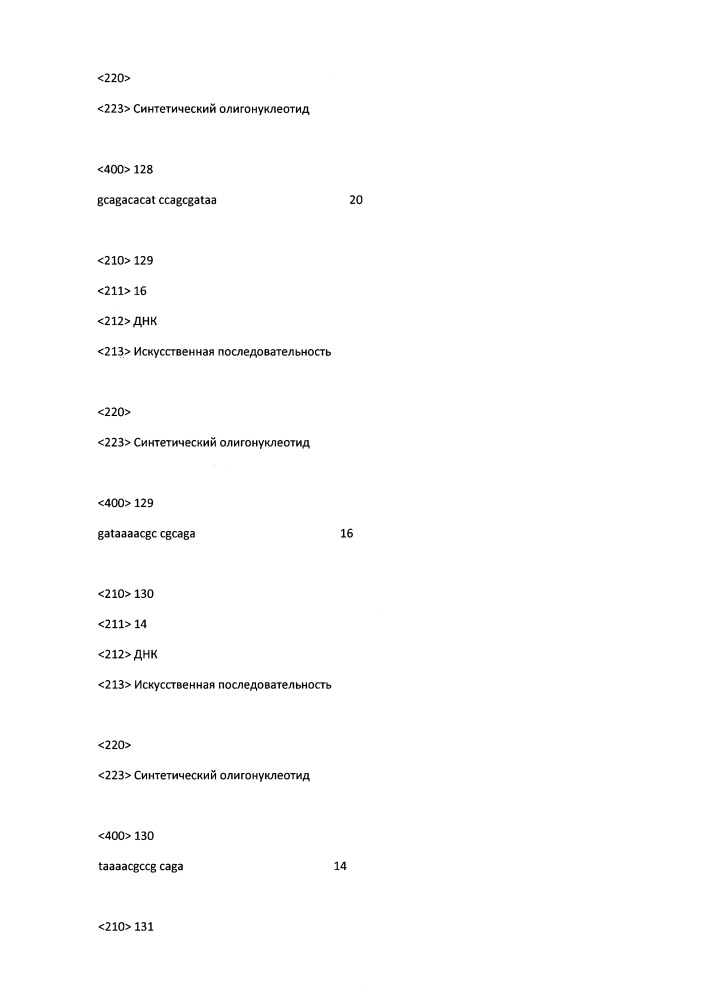 <220>

<223> Синтетический олигонуклеотид

<400> 128

gcagacacat ccagcgataa 20

<210> 129

<211> 16

<212> ДНК

<213> Искусственная последовательность

<220>

<223> Синтетический олигонуклеотид

<400> 129

gataaaacgc cgcaga 16

<210> 130

<211> 14

<212> ДНК

<213> Искусственная последовательность

<220>

<223> Синтетический олигонуклеотид

<400> 130

taaaacgccg caga 14

<210> 131